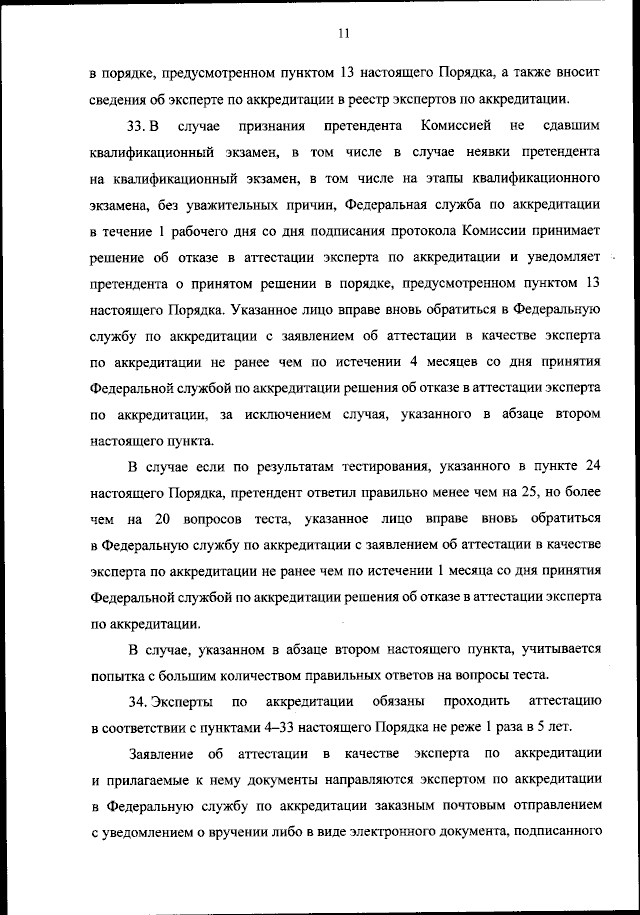 11

в порядке, предусмотренном пунктом 13 настоящего Порядка, а также вносит сведения об эксперте по аккредитации в реестр экспертов по аккредитации.

33. В случае признания претендента Комиссией не сдавшим квалификационный экзамен, в том числе в случае неявки претендента на квалификационный экзамен, в том числе на этапы квалификационного экзамена, без уважительных причин, Федеральная служба по аккредитации в течение 1 рабочего дня со дня подписания протокола Комиссии принимает решение об отказе в аттестации эксперта по аккредитации и уведомляет претендента о принятом решении в порядке, предусмотренном пунктом 13 настоящего Порядка. Указанное лицо вправе вновь обратиться в Федеральную службу по аккредитации с заявлением об аттестации в качестве эксперта по аккредитации не ранее чем по истечении 4 месяцев со дня принятия Федеральной службой по аккредитации решения об отказе в аттестации эксперта по аккредитации, за исключением случая, указанного в абзаце втором настоящего пункта.

В случае если по результатам тестирования, указанного в пункте 24 настоящего Порядка, претендент ответил правильно менее чем на 25, но более чем на 20 вопросов теста, указанное лицо вправе вновь обратиться в Федеральную службу по аккредитации с заявлением об аттестации в качестве эксперта по аккредитации не ранее чем по истечении 1 месяца со дня принятия Федеральной службой по аккредитации решения об отказе в аттестации эксперта по аккредитации.

В случае, указанном в абзаце втором настоящего пункта, учитывается попытка с большим количеством правильных ответов на вопросы теста.

34. Эксперты по аккредитации обязаны проходить аттестацию в соответствии с пунктами 4–33 настоящего Порядка не реже 1 раза в 5 лет.

Заявление об аттестации в качестве эксперта по аккредитации и прилагаемые к нему документы направляются экспертом по аккредитации в Федеральную службу по аккредитации заказным почтовым отправлением с уведомлением о вручении либо в виде электронного документа, подписанного